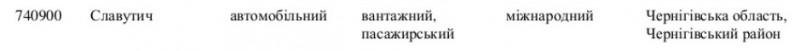 | 740900 | Славутич | автомобільний | вантажний, пасажирський | міжнародний | Чернігівська область, Чернігівський район |